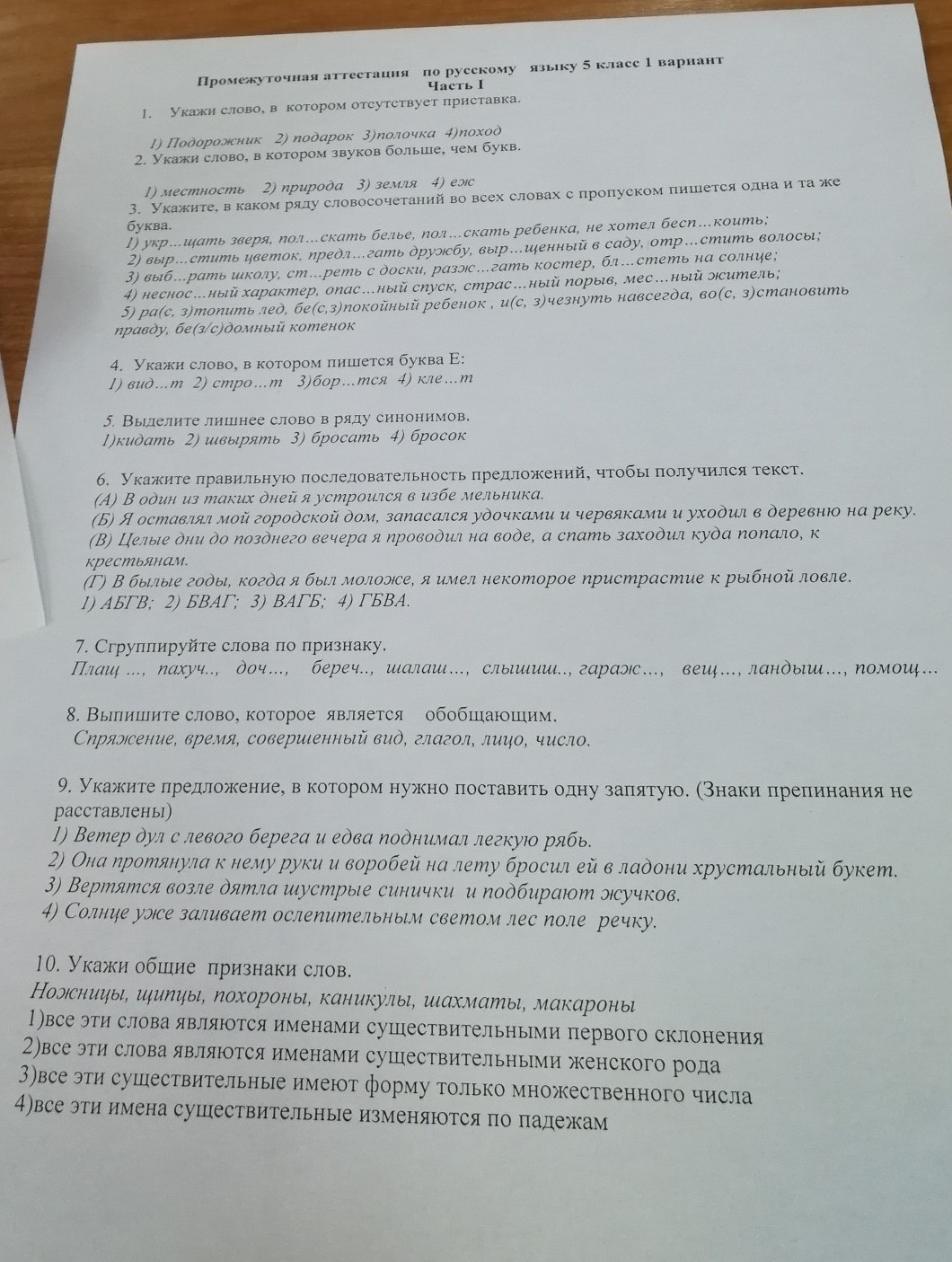 Промежуточная аттестация по русскому языку 5 класс 1 вариант
Часть I

1. Укажи слово, в котором отсутствует приставка.

1) Подорожник 2) подарок 3)полочка 4)поход

2. Укажи слово, в котором звуков больше, чем букв.

1) местность 2) природа 3) земля 4) еж

3. Укажите, в каком ряду словосочетаний во всех словах с пропуском пишется одна и та же буква.
1) укр...щать зверя, пол...скать белье, пол...скать ребенка, не хотел бесп...коить;
2) выр...стить цветок, предл...гать дружбу, выр...щенный в саду, отр...стить волосы;
3) выб...рать школу, ст...реть с доски, разж...гать костер, бл...стеть на солнце;
4) неснос...ный характер, опас...ный спуск, страс...ный порыв, мес...ный житель;
5) ра(с, з)топить лед, бе(с,з)покойный ребенок , и(с, з)чезнуть навсегда, во(с, з)становить правду, бе(з/с)домный котенок

4. Укажи слово, в котором пишется буква Е:
1) вид...т 2) стро...т 3)бор...тся 4) кле...т

5. Выделите лишнее слово в ряду синонимов.
1)кидать 2) швырять 3) бросать 4) бросок

6. Укажите правильную последовательность предложений, чтобы получился текст.
(А) В один из таких дней я устроился в избе мельника.
(Б) Я оставлял мой городской дом, запасался удочками и червяками и уходил в деревню на реку.
(В) Целые дни до позднего вечера я проводил на воде, а спать заходил куда попало, к крестьянам.
(Г) В былые годы, когда я был моложе, я имел некоторое пристрастие к рыбной ловле.
1) АБГВ; 2) БВАГ; 3) ВАГБ; 4) ГБВА.

7. Сгруппируйте слова по признаку.
Плащ ..., пахуч.., доч..., береч.., шалаш..., слышиш.., гараж..., вещ..., ландыш..., помощ...

8. Выпишите слово, которое является обобщающим.
Спряжение, время, совершенный вид, глагол, лицо, число.

9. Укажите предложение, в котором нужно поставить одну запятую. (Знаки препинания не расставлены)
1) Ветер дул с левого берега и едва поднимал легкую рябь.
2) Она протянула к нему руки и воробей на лету бросил ей в ладони хрустальный букет.
3) Вертятся возле дятла шустрые синички и подбирают жучков.
4) Солнце уже заливает ослепительным светом лес поле речку.

10. Укажи общие признаки слов.
Ножницы, щипцы, похороны, каникулы, шахматы, макароны
1)все эти слова являются именами существительными первого склонения
2)все эти слова являются именами существительными женского рода
3)все эти существительные имеют форму только множественного числа
4)все эти имена существительные изменяются по падежам